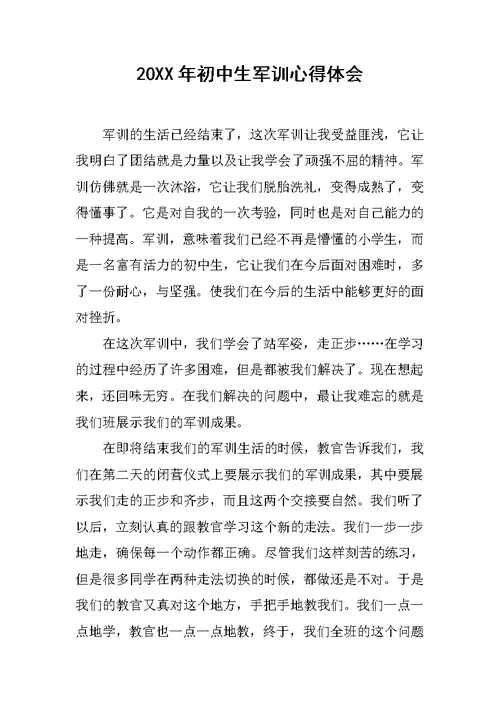 20XX 年初中生军训心得体会

军训的生活已经结束了，这次军训让我受益匪浅，它让我明白了团结就是力量以及让我学会了顽强不屈的精神。军训仿佛就是一次沐浴，它让我们脱胎洗礼，变得成熟了，变得懂事了。它是对自我的一次考验，同时也是对自己能力的一种提高。军训，意味着我们已经不再是懵懂的小学生，而是一名富有活力的初中生，它让我们在今后面对困难时，多了一份耐心，与坚强。使我们在今后的生活中能够更好的面对挫折。

在这次军训中，我们学会了站军姿，走正步……在学习的过程中经历了许多困难，但是都被我们解决了。现在想起来，还回味无穷。在我们解决的问题中，最让我难忘的就是我们班展示我们的军训成果。

在即将结束我们的军训生活的时候，教官告诉我们，我们在第二天的闭营仪式上要展示我们的军训成果，其中要展示我们走的正步和齐步，而且这两个交接要自然。我们听了以后，立刻认真的跟教官学习这个新的走法。我们一步一步地走，确保每一个动作都正确。尽管我们这样刻苦的练习，但是很多同学在两种走法切换的时候，都做还是不对。于是我们的教官又真对这个地方，手把手地教我们。我们一点一点地学，教官也一点一点地教，终于，我们全班的这个问题